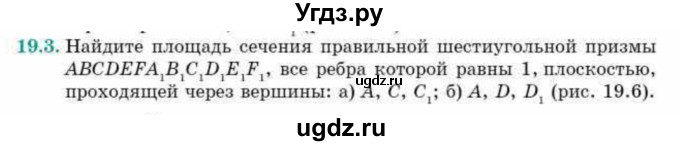 Угдз.ру

19.3. Найдите площадь сечения правильной шестиугольной призмы $ABCDEFA_1B_1C_1D_1E_1F_1$, все ребра которой равны 1, плоскостью, проходящей через вершины: а) $A$, $C$, $C_1$; б) $A$, $D$, $D_1$ (рис. 19.6).

ugdz.ru

ugdz.ru